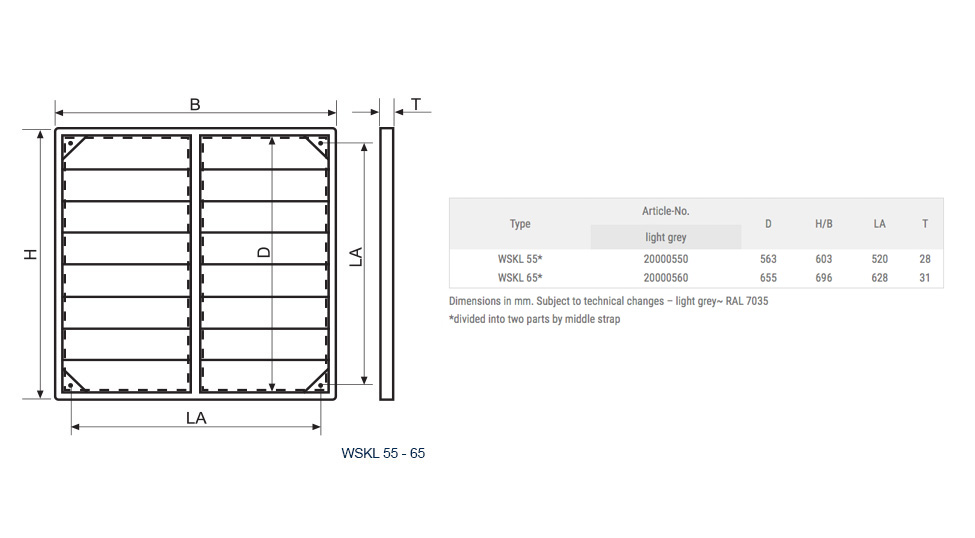 B

T

H

D

LA

LA

WSKL 55 - 65

| Type | Article-No. light grey | D | H/B | LA | T |
|---|---|---|---|---|---|
| WSKL 55* | 20000550 | 563 | 603 | 520 | 28 |
| WSKL 65* | 20000560 | 655 | 696 | 628 | 31 |

Dimensions in mm. Subject to technical changes – light grey~ RAL 7035
*divided into two parts by middle strap